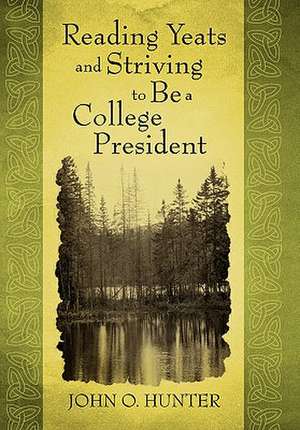 Reading Yeats and Striving to Be a College President

JOHN O. HUNTER